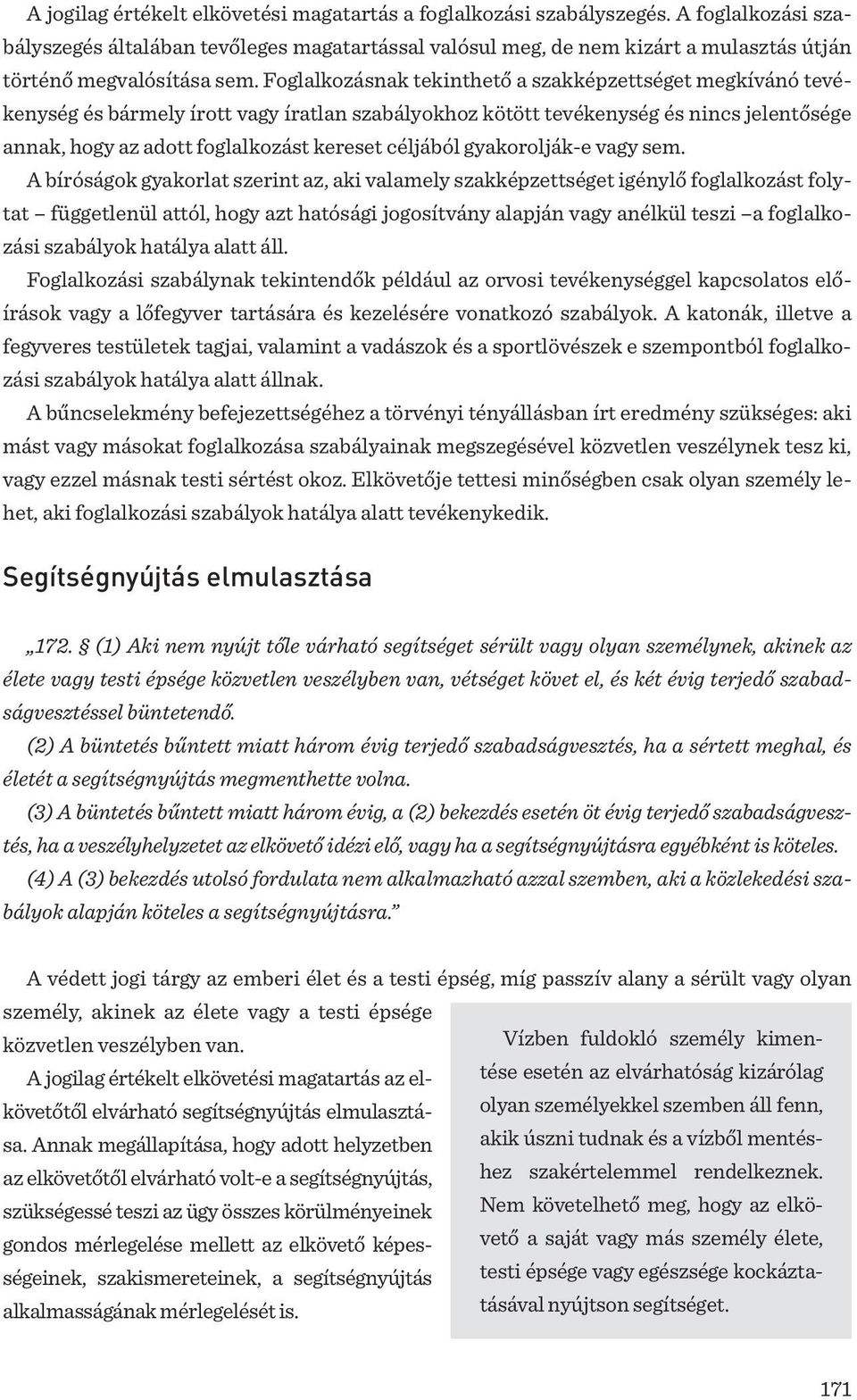 A jogilag értékelt elkövetési magatartás a foglalkozási szabályszegés. A foglalkozási szabályszegés általában tevőleges magatartással valósul meg, de nem kizárt a mulasztás útján történő megvalósítása sem. Foglalkozásnak tekinthető a szakképzettséget megkívánó tevékenység és bármely írott vagy íratlan szabályokhoz kötött tevékenység és nincs jelentősége annak, hogy az adott foglalkozást kereset céljából gyakorolják-e vagy sem.

A bíróságok gyakorlat szerint az, aki valamely szakképzettséget igénylő foglalkozást folytat – függetlenül attól, hogy azt hatósági jogosítvány alapján vagy anélkül teszi – a foglalkozási szabályok hatálya alatt áll.

Foglalkozási szabálynak tekintendők például az orvosi tevékenységgel kapcsolatos előírások vagy a lőfegyver tartására és kezelésére vonatkozó szabályok. A katonák, illetve a fegyveres testületek tagjai, valamint a vadászok és a sportlövészek e szempontból foglalkozási szabályok hatálya alatt állnak.

A bűncselekmény befejezettségéhez a törvényi tényállásban írt eredmény szükséges: aki mást vagy másokat foglalkozása szabályainak megszegésével közvetlen veszélynek tesz ki, vagy ezzel másnak testi sértést okoz. Elkövetője tettesi minőségben csak olyan személy lehet, aki foglalkozási szabályok hatálya alatt tevékenykedik.

Segítségnyújtás elmulasztása

„172. § (1) Aki nem nyújt tőle várható segítséget sérült vagy olyan személynek, akinek az élete vagy testi épsége közvetlen veszélyben van, vétséget követ el, és két évig terjedő szabadságvesztéssel büntetendő.

(2) A büntetés bűntett miatt három évig terjedő szabadságvesztés, ha a sértett meghal, és életét a segítségnyújtás megmenthette volna.

(3) A büntetés bűntett miatt három évig, a (2) bekezdés esetén öt évig terjedő szabadságvesztés, ha a veszélyhelyzetet az elkövető idézi elő, vagy ha a segítségnyújtásra egyébként is köteles.

(4) A (3) bekezdés utolsó fordulata nem alkalmazható azzal szemben, aki a közlekedési szabályok alapján köteles a segítségnyújtásra.”

A védett jogi tárgy az emberi élet és a testi épség, míg passzív alany a sérült vagy olyan személy, akinek az élete vagy a testi épsége közvetlen veszélyben van.

A jogilag értékelt elkövetési magatartás az elkövetőtől elvárható segítségnyújtás elmulasztása. Annak megállapítása, hogy adott helyzetben az elkövetőtől elvárható volt-e a segítségnyújtás, szükségessé teszi az ügy összes körülményeinek gondos mérlegelése mellett az elkövető képességeinek, szakismereteinek, a segítségnyújtás alkalmasságának mérlegelését is.

Vízben fuldokló személy kimentése esetén az elvárhatóság kizárólag olyan személyekkel szemben áll fenn, akik úszni tudnak és a vízből mentéshez szakértelemmel rendelkeznek. Nem követelhető meg, hogy az elkövető a saját vagy más személy élete, testi épsége vagy egészsége kockáztatásával nyújtson segítséget.

171